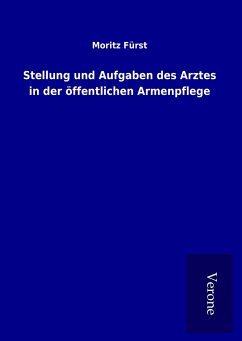 Moritz Fürst

Stellung und Aufgaben des Arztes in der öffentlichen Armenpflege

Verone